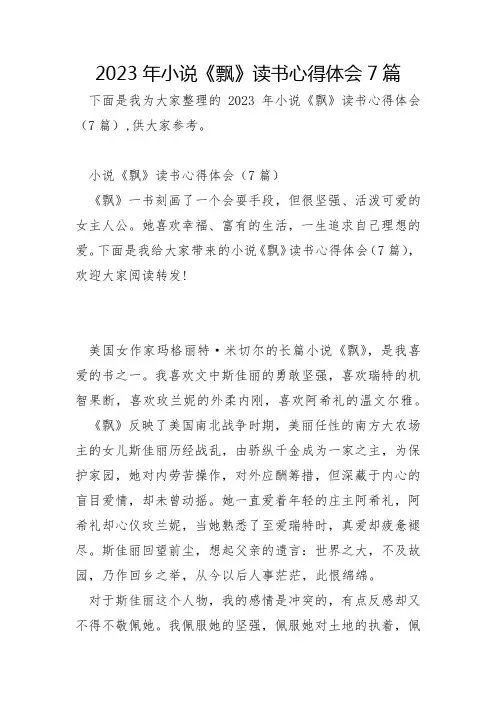 2023 年小说《飘》读书心得体会 7 篇

下面是我为大家整理的 2023 年小说《飘》读书心得体会（7 篇），供大家参考。

小说《飘》读书心得体会（7 篇）

《飘》一书刻画了一个会耍手段，但很坚强、活泼可爱的女主人公。她喜欢幸福、富有的生活，一生追求自己理想的爱。下面是我给大家带来的小说《飘》读书心得体会（7 篇），欢迎大家阅读转发!

美国女作家玛格丽特·米切尔的长篇小说《飘》，是我喜爱的书之一。我喜欢文中斯佳丽的勇敢坚强，喜欢瑞特的机智果断，喜欢玫兰妮的外柔内刚，喜欢阿希礼的温文尔雅。

《飘》反映了美国南北战争时期，美丽任性的南方大农场主的女儿斯佳丽历经战乱，由骄纵千金成为一家之主，为保护家园，她对内劳苦操作，对外应酬筹措，但深藏于内心的盲目爱情，却未曾动摇。她一直爱着年轻的庄主阿希礼，阿希礼却心仪玫兰妮，当她熟悉了至爱瑞特时，真爱却疲惫褪尽。斯佳丽回望前尘，想起父亲的遗言：世界之大，不及故园，乃作回乡之举，从今以后人事茫茫，此恨绵绵。

对于斯佳丽这个人物，我的感情是冲突的，有点反感却又不得不敬佩她。我佩服她的坚强，佩服她对土地的执着，佩